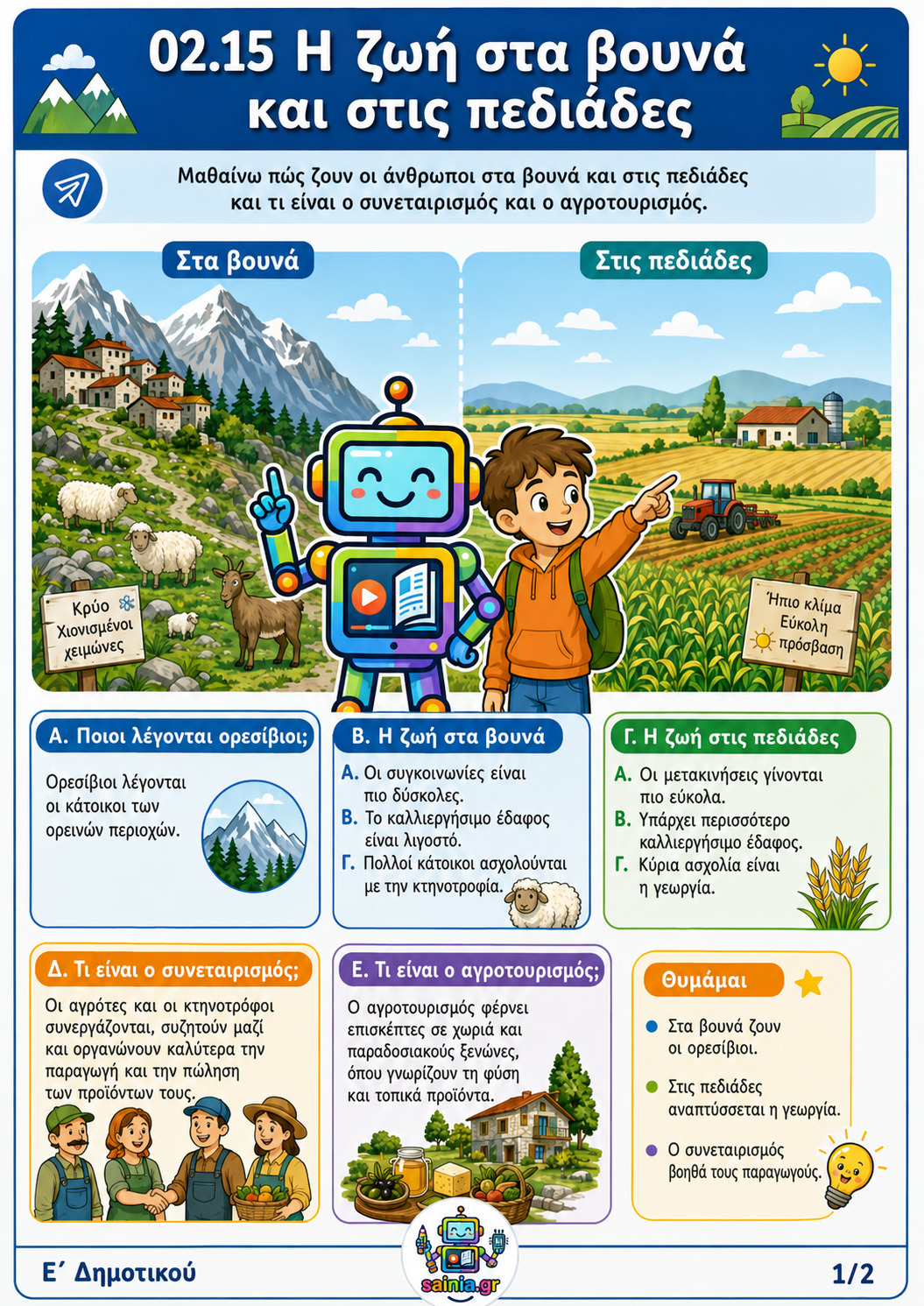 02.15 Η ζωή στα βουνά και στις πεδιάδες

Μαθαίνω πώς ζουν οι άνθρωποι στα βουνά και στις πεδιάδες και τι είναι ο συνεταιρισμός και ο αγροτουρισμός.

Στα βουνά

Κρύο
Χιονισμένοι χειμώνες

Στις πεδιάδες

Ήπιο κλίμα
Εύκολη πρόσβαση

Α. Ποιοι λέγονται ορεσίβιοι;

Ορεσίβιοι λέγονται οι κάτοικοι των ορεινών περιοχών.

Β. Η ζωή στα βουνά

Α. Οι συγκοινωνίες είναι πιο δύσκολες.
Β. Το καλλιεργήσιμο έδαφος είναι λιγοστό.
Γ. Πολλοί κάτοικοι ασχολούνται με την κτηνοτροφία.

Γ. Η ζωή στις πεδιάδες

Α. Οι μετακινήσεις γίνονται πιο εύκολα.
Β. Υπάρχει περισσότερο καλλιεργήσιμο έδαφος.
Γ. Κύρια ασχολία είναι η γεωργία.

Δ. Τι είναι ο συνεταιρισμός;

Οι αγρότες και οι κτηνοτρόφοι συνεργάζονται, συζητούν μαζί και οργανώνουν καλύτερα την παραγωγή και την πώληση των προϊόντων τους.

Ε. Τι είναι ο αγροτουρισμός;

Ο αγροτουρισμός φέρνει επισκέπτες σε χωριά και παραδοσιακούς ξενώνες, όπου γνωρίζουν τη φύση και τοπικά προϊόντα.

Θυμάμαι

• Στα βουνά ζουν οι ορεσίβιοι.
• Στις πεδιάδες αναπτύσσεται η γεωργία.
• Ο συνεταιρισμός βοηθά τους παραγωγούς.

Ε΄ Δημοτικού
sainia.gr
1/2